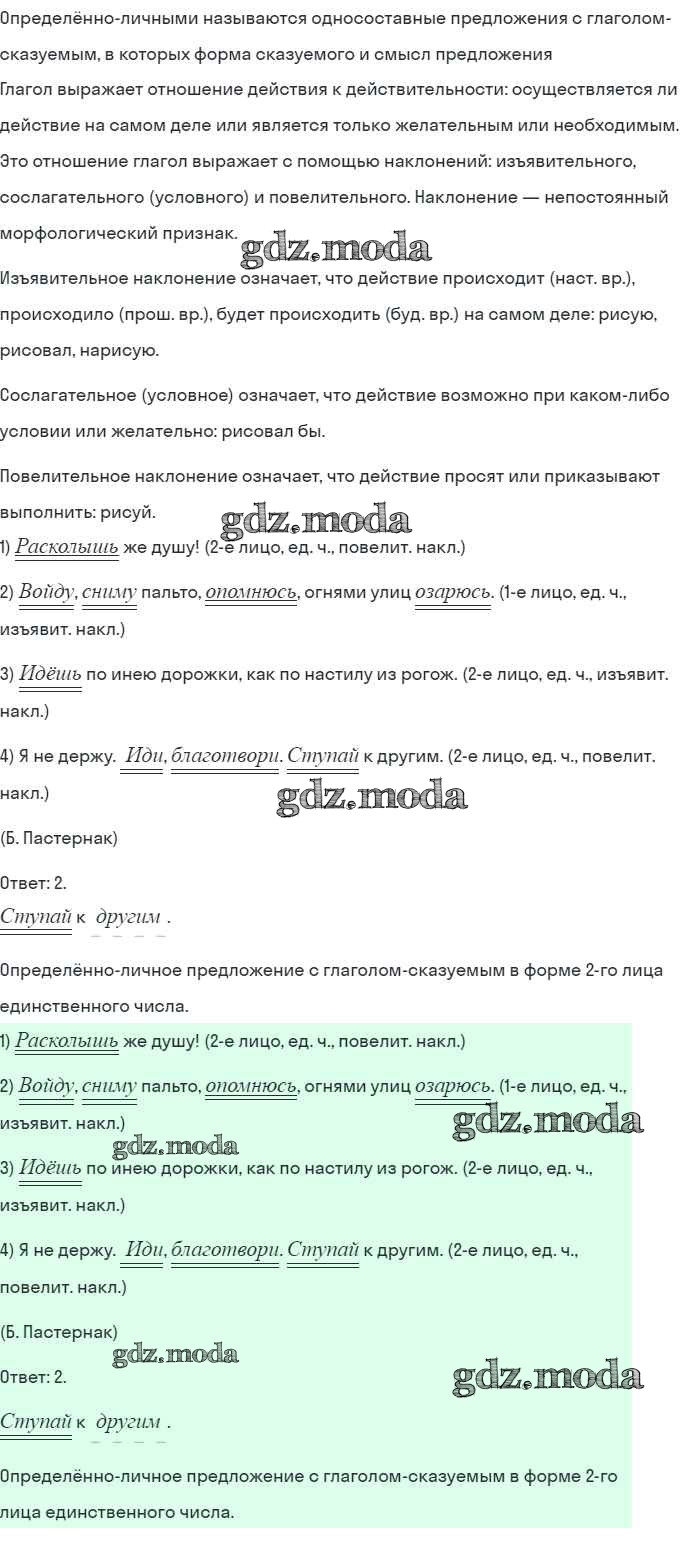 Определённо-личными называются односоставные предложения с глаголом-сказуемым, в которых форма сказуемого и смысл предложения

Глагол выражает отношение действия к действительности: осуществляется ли действие на самом деле или является только желательным или необходимым. Это отношение глагол выражает с помощью наклонений: изъявительного, сослагательного (условного) и повелительного. Наклонение — непостоянный морфологический признак.

gdz.moda

Изъявительное наклонение означает, что действие происходит (наст. вр.), происходило (прош. вр.), будет происходить (буд. вр.) на самом деле: рисую, рисовал, нарисую.

Сослагательное (условное) означает, что действие возможно при каком-либо условии или желательно: рисовал бы.

Повелительное наклонение означает, что действие просят или приказывают выполнить: рисуй.

gdz.moda

1) Расколышь же душу! (2-е лицо, ед. ч., повелит. накл.)

2) Войду, сниму пальто, опомнюсь, огнями улиц озарюсь. (1-е лицо, ед. ч., изъявит. накл.)

3) Идёшь по инею дорожки, как по настилу из рогож. (2-е лицо, ед. ч., изъявит. накл.)

4) Я не держу. Иди, благотвори. Ступай к другим. (2-е лицо, ед. ч., повелит. накл.)

gdz.moda

(Б. Пастернак)

Ответ: 2.

Ступай к другим .

Определённо-личное предложение с глаголом-сказуемым в форме 2-го лица единственного числа.

1) Расколышь же душу! (2-е лицо, ед. ч., повелит. накл.)

2) Войду, сниму пальто, опомнюсь, огнями улиц озарюсь. (1-е лицо, ед. ч., изъявит. накл.)

gdz.moda

gdz.moda

3) Идёшь по инею дорожки, как по настилу из рогож. (2-е лицо, ед. ч., изъявит. накл.)

4) Я не держу. Иди, благотвори. Ступай к другим. (2-е лицо, ед. ч., повелит. накл.)

(Б. Пастернак)

gdz.moda

Ответ: 2.

gdz.moda

Ступай к другим .

Определённо-личное предложение с глаголом-сказуемым в форме 2-го лица единственного числа.